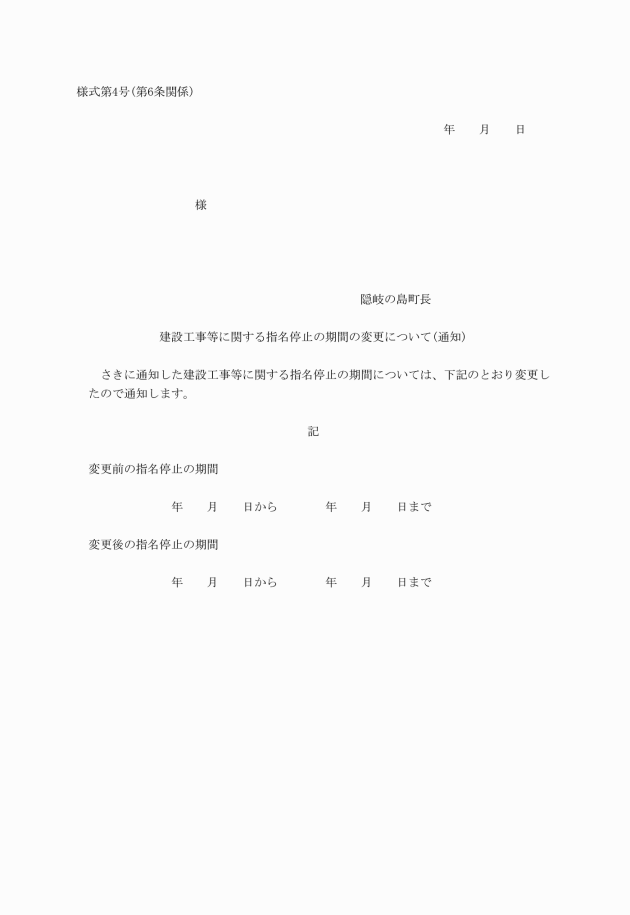 様式第4号(第6条関係)

年　　月　　日

様

隠岐の島町長

建設工事等に関する指名停止の期間の変更について(通知)

さきに通知した建設工事等に関する指名停止の期間については、下記のとおり変更したので通知します。

記

変更前の指名停止の期間

年　　月　　日から　　　　年　　月　　日まで

変更後の指名停止の期間

年　　月　　日から　　　　年　　月　　日まで